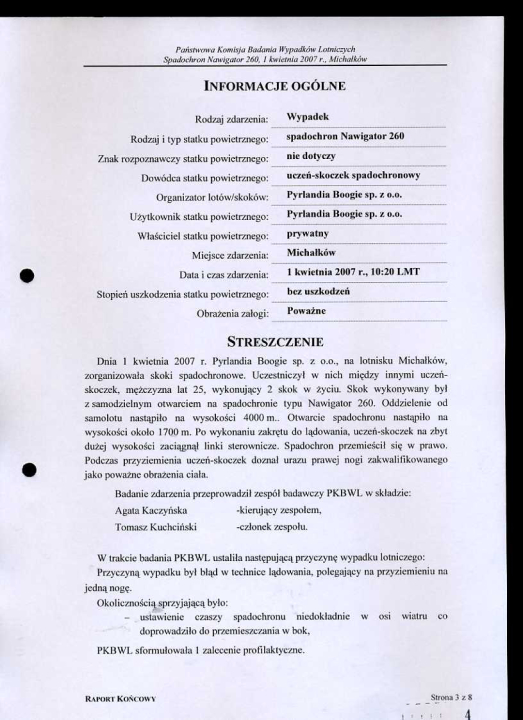 Państwowa Komisja Badania Wypadków Lotniczych
Spadochron Nawigator 260, 1 kwietnia 2007 r., Michałków

INFORMACJE OGÓLNE

| | |
|---|---|
| Rodzaj zdarzenia: | Wypadek |
| Rodzaj i typ statku powietrznego: | spadochron Nawigator 260 |
| Znak rozpoznawczy statku powietrznego: | nie dotyczy |
| Dowódca statku powietrznego: | uczeń-skoczek spadochronowy |
| Organizator lotów/skoków: | Pyrlandia Boogie sp. z o.o. |
| Użytkownik statku powietrznego: | Pyrlandia Boogie sp. z o.o. |
| Właściciel statku powietrznego: | prywatny |
| Miejsce zdarzenia: | Michałków |
| Data i czas zdarzenia: | 1 kwietnia 2007 r., 10:20 LMT |
| Stopień uszkodzenia statku powietrznego: | bez uszkodzeń |
| Obrażenia załogi: | Poważne |

STRESZCZENIE

Dnia 1 kwietnia 2007 r. Pyrlandia Boogie sp. z o.o., na lotnisku Michałków, zorganizowała skoki spadochronowe. Uczestniczył w nich między innymi uczeń-skoczek, mężczyzna lat 25, wykonujący 2 skok w życiu. Skok wykonywany był z samodzielnym otwarciem na spadochronie typu Nawigator 260. Oddzielenie od samolotu nastąpiło na wysokości 4000 m.. Otwarcie spadochronu nastąpiło na wysokości około 1700 m. Po wykonaniu zakrętu do lądowania, uczeń-skoczek na zbyt dużej wysokości zaciągnął linki sterownicze. Spadochron przemieścił się w prawo. Podczas przyziemienia uczeń-skoczek doznał urazu prawej nogi zakwalifikowanego jako poważne obrażenia ciała.

Badanie zdarzenia przeprowadził zespół badawczy PKBWL w składzie:
Agata Kaczyńska -kierujący zespołem,
Tomasz Kuchciński -członek zespołu.

W trakcie badania PKBWL ustaliła następującą przyczynę wypadku lotniczego:
Przyczyną wypadku był błąd w technice lądowania, polegający na przyziemieniu na jedną nogę.
Okolicznością sprzyjającą było:
– ustawienie czaszy spadochronu niedokładnie w osi wiatru co doprowadziło do przemieszczania w bok,

PKBWL sformułowała 1 zalecenie profilaktyczne.

RAPORT KOŃCOWY
Strona 3 z 8
4